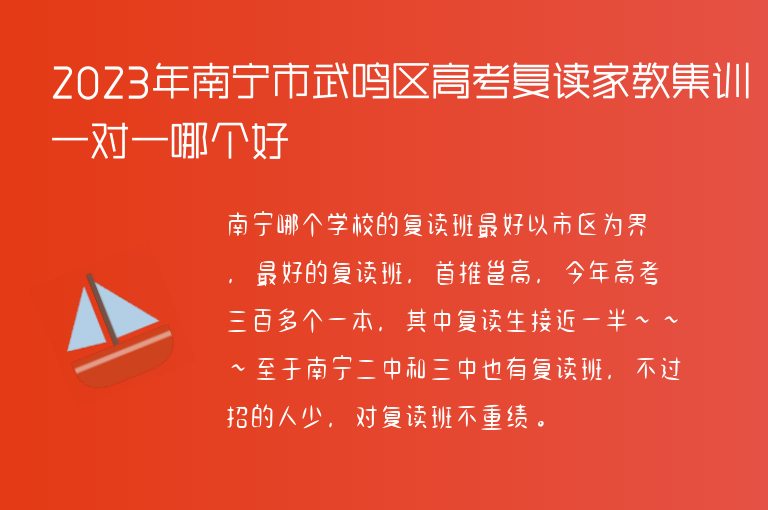 2023年南宁市武鸣区高考复读家教集训一对一哪个好

南宁哪个学校的复读班最好以市区为界，最好的复读班，首推邕高，今年高考三百多个一本，其中复读生接近一半~~~至于南宁二中和三中也有复读班，不过招的人少，对复读班不重绩。